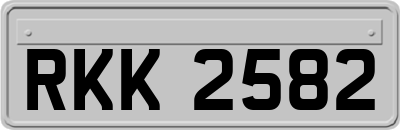 RKK 2582